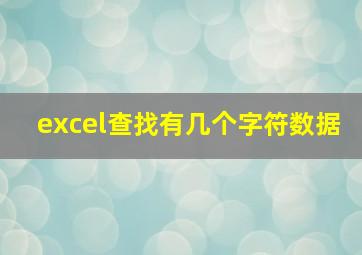 excel查找有几个字符数据